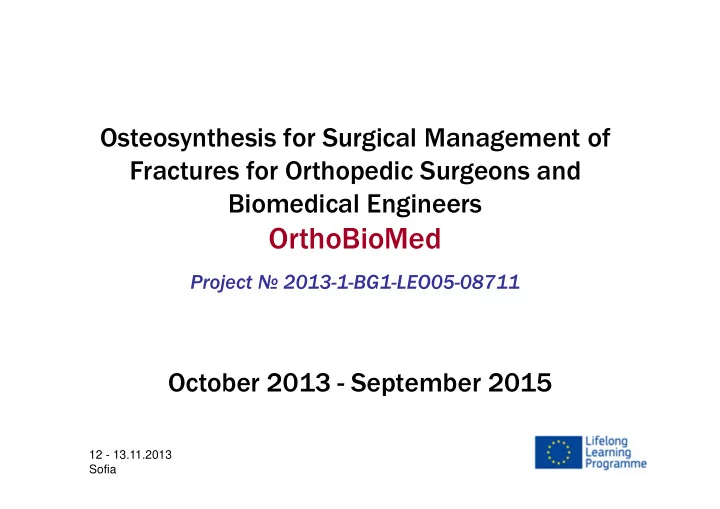 Osteosynthesis for Surgical Management of Fractures for Orthopedic Surgeons and Biomedical Engineers

OrthoBioMed

Project № 2013-1-BG1-LEO05-08711

October 2013 - September 2015

12 - 13.11.2013
Sofia

Lifelong Learning Programme